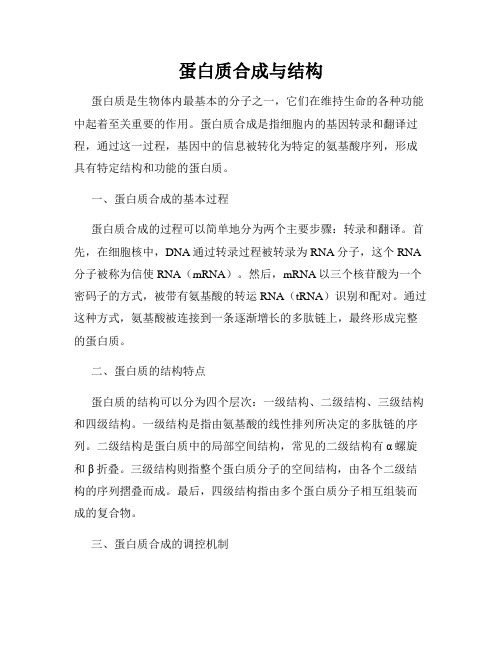 蛋白质合成与结构

蛋白质是生物体内最基本的分子之一，它们在维持生命的各种功能中起着至关重要的作用。蛋白质合成是指细胞内的基因转录和翻译过程，通过这一过程，基因中的信息被转化为特定的氨基酸序列，形成具有特定结构和功能的蛋白质。

一、蛋白质合成的基本过程

蛋白质合成的过程可以简单地分为两个主要步骤：转录和翻译。首先，在细胞核中，DNA 通过转录过程被转录为 RNA 分子，这个 RNA 分子被称为信使 RNA（mRNA）。然后，mRNA 以三个核苷酸为一个密码子的方式，被带有氨基酸的转运 RNA（tRNA）识别和配对。通过这种方式，氨基酸被连接到一条逐渐增长的多肽链上，最终形成完整的蛋白质。

二、蛋白质的结构特点

蛋白质的结构可以分为四个层次：一级结构、二级结构、三级结构和四级结构。一级结构是指由氨基酸的线性排列所决定的多肽链的序列。二级结构是蛋白质中的局部空间结构，常见的二级结构有 α 螺旋和 β 折叠。三级结构则指整个蛋白质分子的空间结构，由各个二级结构的序列摺叠而成。最后，四级结构指由多个蛋白质分子相互组装而成的复合物。

三、蛋白质合成的调控机制